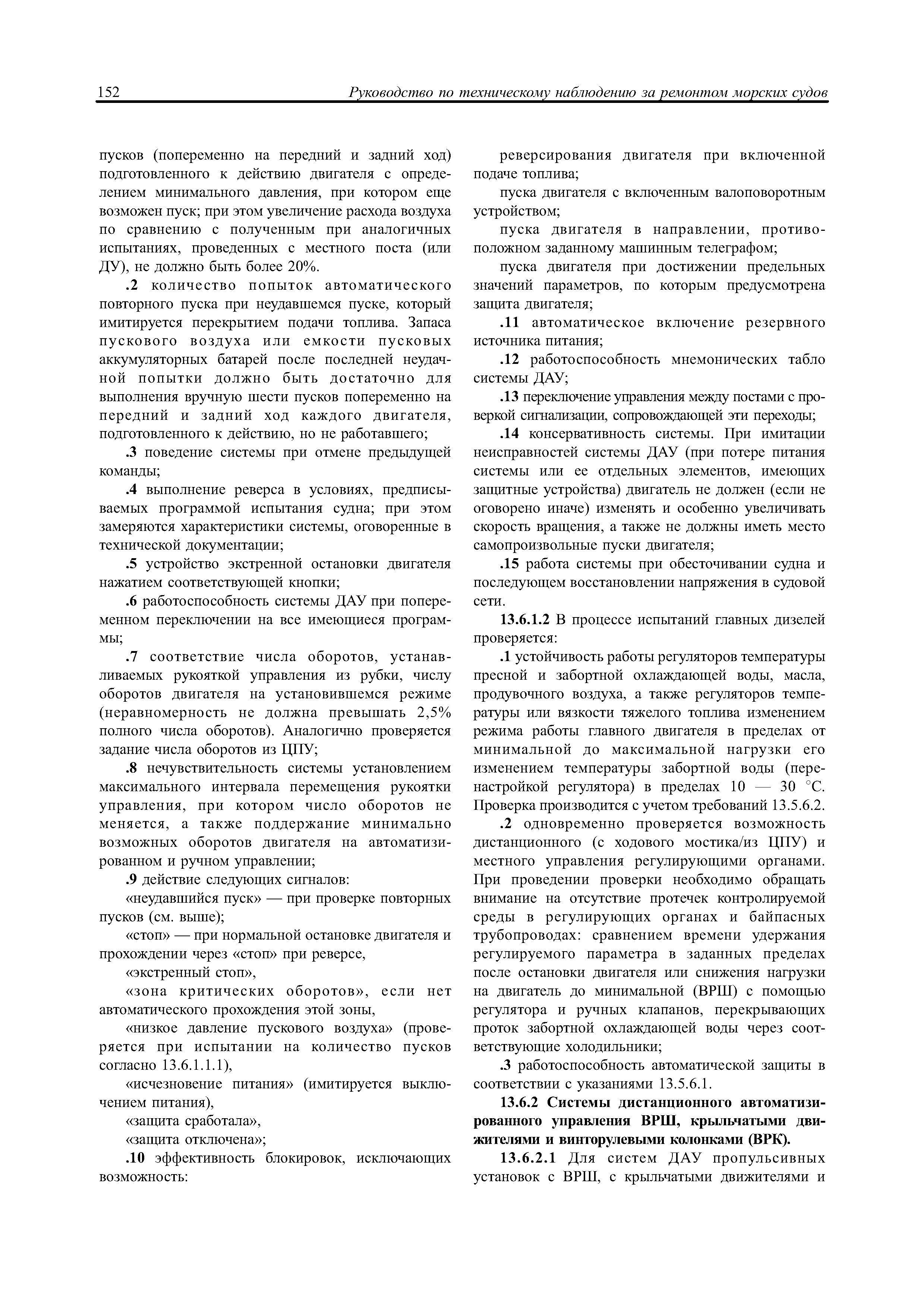 152 Руководство по техническому наблюдению за ремонтом морских судов

пусков (попеременно на передний и задний ход) подготовленного к действию двигателя с определением минимального давления, при котором еще возможен пуск; при этом увеличение расхода воздуха по сравнению с полученным при аналогичных испытаниях, проведенных с местного поста (или ДУ), не должно быть более 20%.

.2 количество попыток автоматического повторного пуска при неудавшемся пуске, который имитируется перекрытием подачи топлива. Запаса пускового воздуха или емкости пусковых аккумуляторных батарей после последней неудачной попытки должно быть достаточно для выполнения вручную шести пусков попеременно на передний и задний ход каждого двигателя, подготовленного к действию, но не работавшего;

.3 поведение системы при отмене предыдущей команды;

.4 выполнение реверса в условиях, предписываемых программой испытания судна; при этом замеряются характеристики системы, оговоренные в технической документации;

.5 устройство экстренной остановки двигателя нажатием соответствующей кнопки;

.6 работоспособность системы ДАУ при попеременном переключении на все имеющиеся программы;

.7 соответствие числа оборотов, устанавливаемых рукояткой управления из рубки, числу оборотов двигателя на установившемся режиме (неравномерность не должна превышать 2,5% полного числа оборотов). Аналогично проверяется задание числа оборотов из ЦПУ;

.8 нечувствительность системы установлением максимального интервала перемещения рукоятки управления, при котором число оборотов не меняется, а также поддержание минимально возможных оборотов двигателя на автоматизированном и ручном управлении;

.9 действие следующих сигналов:

«неудавшийся пуск» — при проверке повторных пусков (см. выше);

«стоп» — при нормальной остановке двигателя и прохождении через «стоп» при реверсе,

«экстренный стоп»,

«зона критических оборотов», если нет автоматического прохождения этой зоны,

«низкое давление пускового воздуха» (проверяется при испытании на количество пусков согласно 13.6.1.1.1),

«исчезновение питания» (имитируется выключением питания),

«защита сработала»,

«защита отключена»;

.10 эффективность блокировок, исключающих возможность:

реверсирования двигателя при включенной подаче топлива;

пуска двигателя с включенным валоповоротным устройством;

пуска двигателя в направлении, противоположном заданному машинным телеграфом;

пуска двигателя при достижении предельных значений параметров, по которым предусмотрена защита двигателя;

.11 автоматическое включение резервного источника питания;

.12 работоспособность мнемонических табло системы ДАУ;

.13 переключение управления между постами с проверкой сигнализации, сопровождающей эти переходы;

.14 консервативность системы. При имитации неисправностей системы ДАУ (при потере питания системы или ее отдельных элементов, имеющих защитные устройства) двигатель не должен (если не оговорено иначе) изменять и особенно увеличивать скорость вращения, а также не должны иметь место самопроизвольные пуски двигателя;

.15 работа системы при обесточивании судна и последующем восстановлении напряжения в судовой сети.

13.6.1.2 В процессе испытаний главных дизелей проверяется:

.1 устойчивость работы регуляторов температуры пресной и забортной охлаждающей воды, масла, продувочного воздуха, а также регуляторов температуры или вязкости тяжелого топлива изменением режима работы главного двигателя в пределах от минимальной до максимальной нагрузки его изменением температуры забортной воды (перенастройкой регулятора) в пределах 10 — 30 °С. Проверка производится с учетом требований 13.5.6.2.

.2 одновременно проверяется возможность дистанционного (с ходового мостика/из ЦПУ) и местного управления регулирующими органами. При проведении проверки необходимо обращать внимание на отсутствие протечек контролируемой среды в регулирующих органах и байпасных трубопроводах: сравнением времени удержания регулируемого параметра в заданных пределах после остановки двигателя или снижения нагрузки на двигатель до минимальной (ВРШ) с помощью регулятора и ручных клапанов, перекрывающих проток забортной охлаждающей воды через соответствующие холодильники;

.3 работоспособность автоматической защиты в соответствии с указаниями 13.5.6.1.

13.6.2 Системы дистанционного автоматизированного управления ВРШ, крыльчатыми движителями и винторулевыми колонками (ВРК).

13.6.2.1 Для систем ДАУ пропульсивных установок с ВРШ, с крыльчатыми движителями и